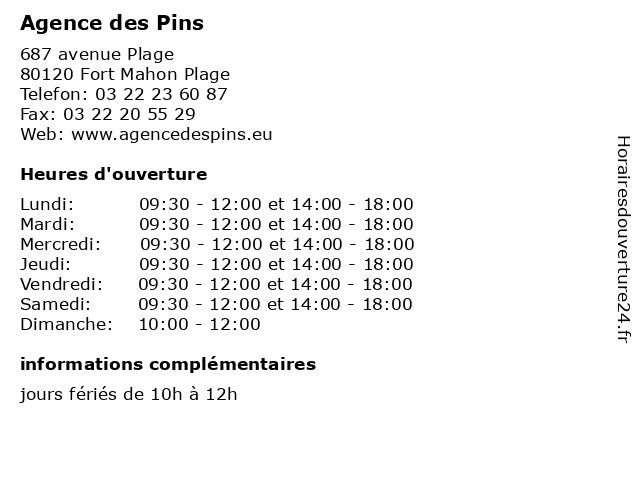 Agence des Pins

687 avenue Plage
80120 Fort Mahon Plage
Telefon: 03 22 23 60 87
Fax: 03 22 20 55 29
Web: www.agencedespins.eu

Heures d'ouverture

| | |
|---|---|
| Lundi: | 09:30 - 12:00 et 14:00 - 18:00 |
| Mardi: | 09:30 - 12:00 et 14:00 - 18:00 |
| Mercredi: | 09:30 - 12:00 et 14:00 - 18:00 |
| Jeudi: | 09:30 - 12:00 et 14:00 - 18:00 |
| Vendredi: | 09:30 - 12:00 et 14:00 - 18:00 |
| Samedi: | 09:30 - 12:00 et 14:00 - 18:00 |
| Dimanche: | 10:00 - 12:00 |

informations complémentaires

jours fériés de 10h à 12h

Horairesdouverture24.fr